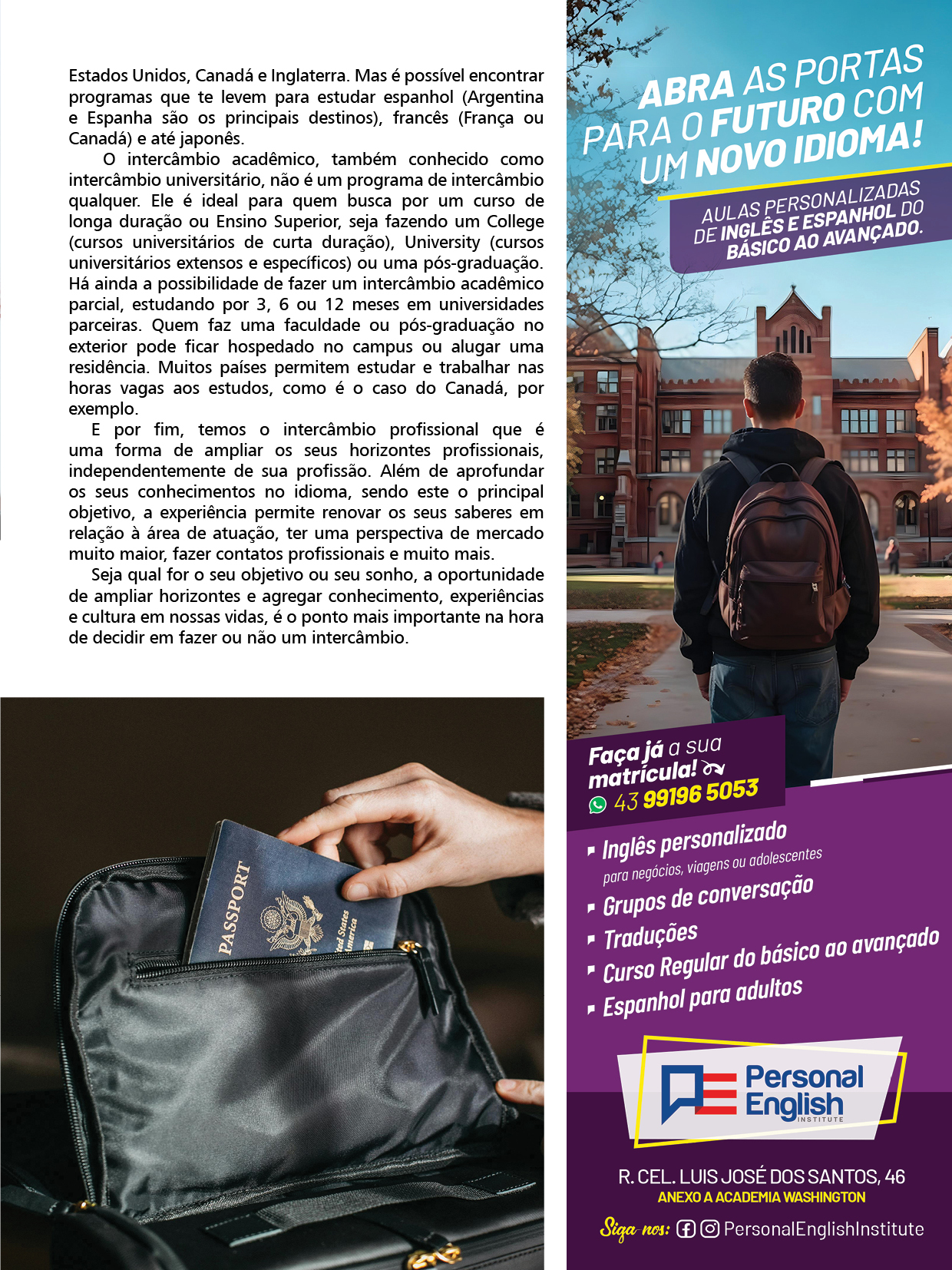 Estados Unidos, Canadá e Inglaterra. Mas é possível encontrar programas que te levem para estudar espanhol (Argentina e Espanha são os principais destinos), francês (França ou Canadá) e até japonês.

O intercâmbio acadêmico, também conhecido como intercâmbio universitário, não é um programa de intercâmbio qualquer. Ele é ideal para quem busca por um curso de longa duração ou Ensino Superior, seja fazendo um College (cursos universitários de curta duração), University (cursos universitários extensos e específicos) ou uma pós-graduação. Há ainda a possibilidade de fazer um intercâmbio acadêmico parcial, estudando por 3, 6 ou 12 meses em universidades parceiras. Quem faz uma faculdade ou pós-graduação no exterior pode ficar hospedado no campus ou alugar uma residência. Muitos países permitem estudar e trabalhar nas horas vagas aos estudos, como é o caso do Canadá, por exemplo.

E por fim, temos o intercâmbio profissional que é uma forma de ampliar os seus horizontes profissionais, independentemente de sua profissão. Além de aprofundar os seus conhecimentos no idioma, sendo este o principal objetivo, a experiência permite renovar os seus saberes em relação à área de atuação, ter uma perspectiva de mercado muito maior, fazer contatos profissionais e muito mais.

Seja qual for o seu objetivo ou seu sonho, a oportunidade de ampliar horizontes e agregar conhecimento, experiências e cultura em nossas vidas, é o ponto mais importante na hora de decidir em fazer ou não um intercâmbio.

PASSPORT
United States of America

ABRA AS PORTAS PARA O FUTURO COM UM NOVO IDIOMA!

AULAS PERSONALIZADAS DE INGLÊS E ESPANHOL DO BÁSICO AO AVANÇADO.

Faça já a sua matrícula!
43 99196 5053

Inglês personalizado
para negócios, viagens ou adolescentes
Grupos de conversação
Traduções
Curso Regular do básico ao avançado
Espanhol para adultos

Personal English INSTITUTE

R. CEL. LUIS JOSÉ DOS SANTOS, 46
ANEXO A ACADEMIA WASHINGTON

Siga-nos: PersonalEnglishInstitute